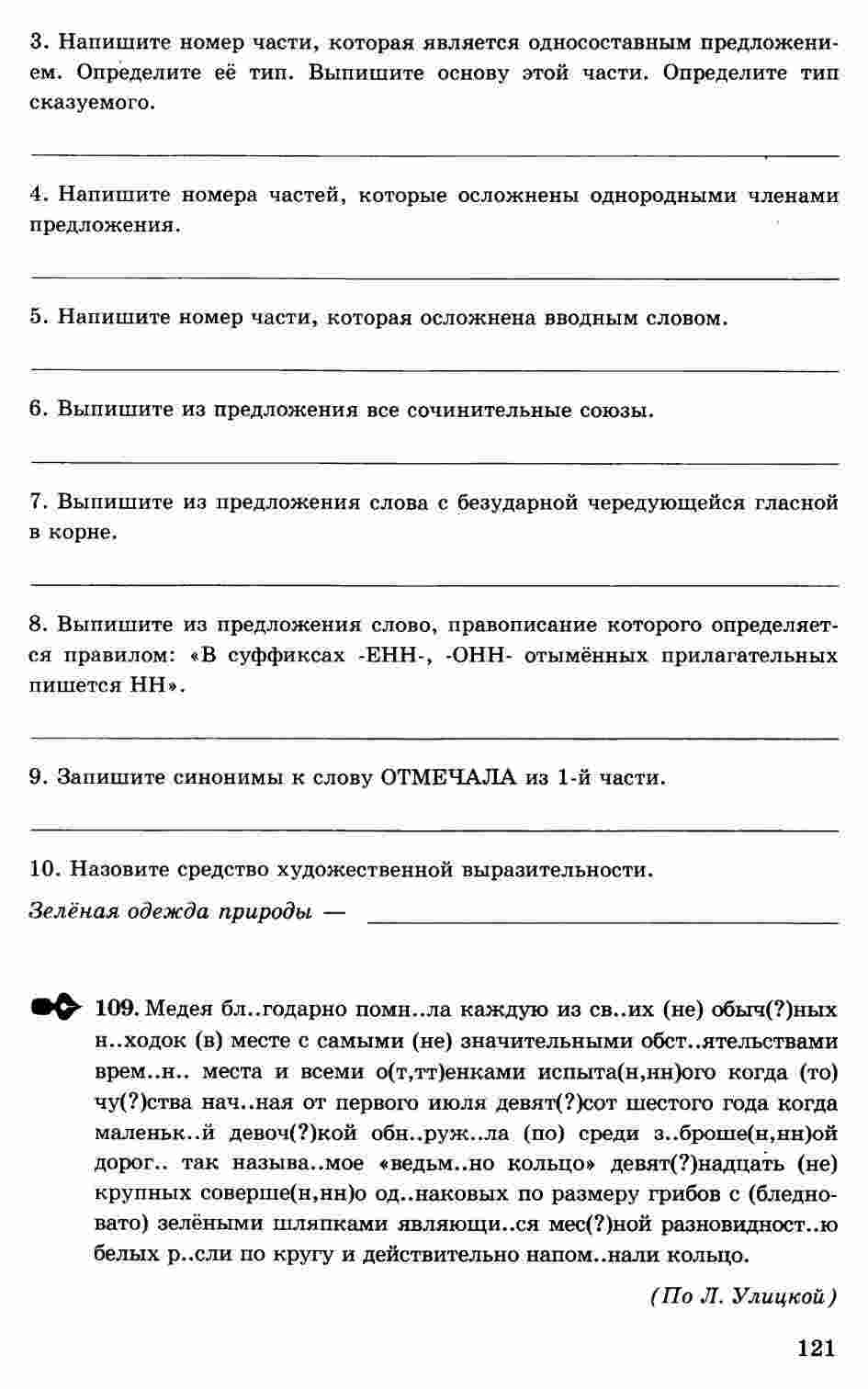 3. Напишите номер части, которая является односоставным предложением. Определите её тип. Выпишите основу этой части. Определите тип сказуемого.

4. Напишите номера частей, которые осложнены однородными членами предложения.

5. Напишите номер части, которая осложнена вводным словом.

6. Выпишите из предложения все сочинительные союзы.

7. Выпишите из предложения слова с безударной чередующейся гласной в корне.

8. Выпишите из предложения слово, правописание которого определяется правилом: «В суффиксах -ЕНН-, -ОНН- отымённых прилагательных пишется НН».

9. Запишите синонимы к слову ОТМЕЧАЛА из 1-й части.

10. Назовите средство художественной выразительности.

Зелёная одежда природы —

109. Медея бл..годарно помн..ла каждую из св..их (не) обыч(?)ных н..ходок (в) месте с самыми (не) значительными обст..ятельствами врем..н.. места и всеми о(т,тт)енками испыта(н,нн)ого когда (то) чу(?)ства нач..ная от первого июля девят(?)сот шестого года когда маленьк..й девоч(?)кой обн..руж..ла (по) среди з..броше(н,нн)ой дорог.. так называ..мое «ведьм..но кольцо» девят(?)надцать (не) крупных соверше(н,нн)о од..наковых по размеру грибов с (бледновато) зелёными шляпками являющи..ся мес(?)ной разновидност..ю белых р..сли по кругу и действительно напом..нали кольцо.

(По Л. Улицкой)

121